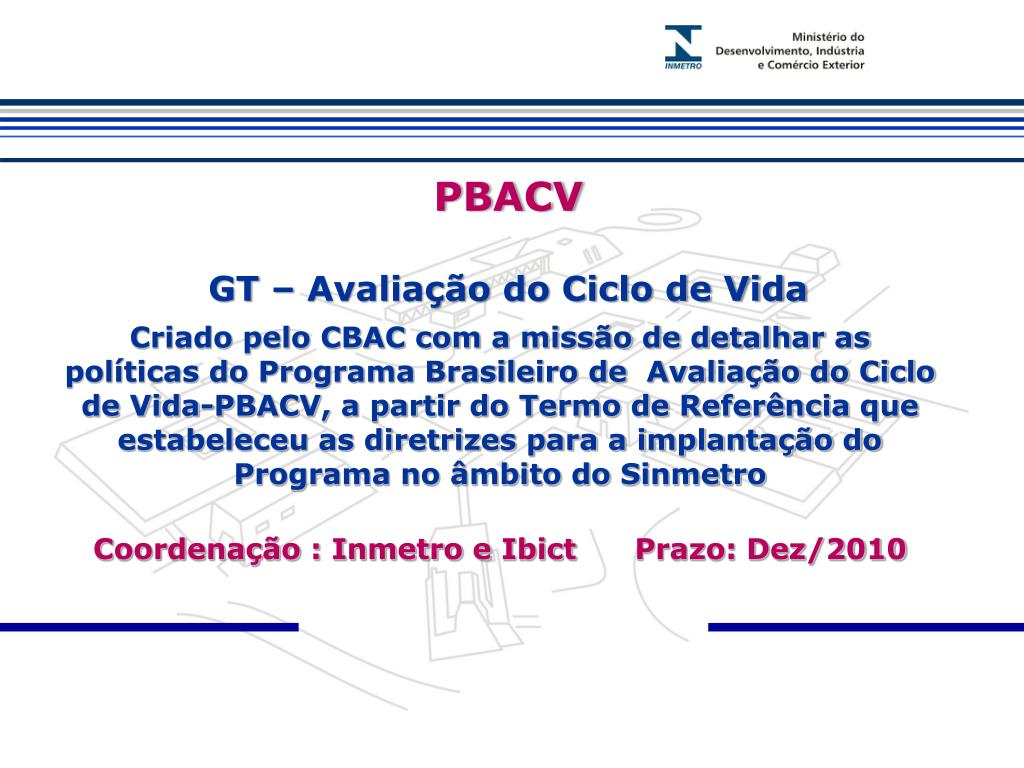 INMETRO

Ministério do Desenvolvimento, Indústria e Comércio Exterior

PBACV

GT – Avaliação do Ciclo de Vida

Criado pelo CBAC com a missão de detalhar as políticas do Programa Brasileiro de Avaliação do Ciclo de Vida-PBACV, a partir do Termo de Referência que estabeleceu as diretrizes para a implantação do Programa no âmbito do Sinmetro

Coordenação : Inmetro e Ibict Prazo: Dez/2010